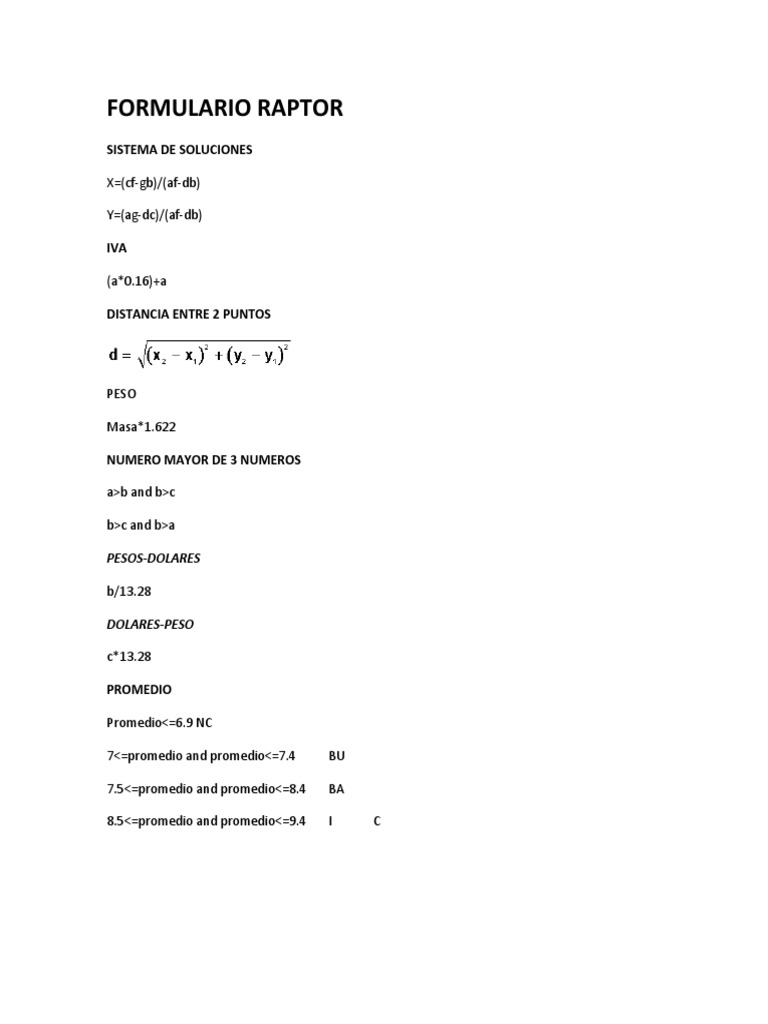 FORMULARIO RAPTOR

SISTEMA DE SOLUCIONES

X=(cf-gb)/(af-db)

Y=(ag-dc)/(af-db)

IVA

(a*0.16)+a

DISTANCIA ENTRE 2 PUNTOS

$d = \sqrt{(x_2 - x_1)^2 + (y_2 - y_1)^2}$

PESO

Masa*1.622

NUMERO MAYOR DE 3 NUMEROS

a>b and b>c

b>c and b>a

PESOS-DOLARES

b/13.28

DOLARES-PESO

c*13.28

PROMEDIO

Promedio<=6.9 NC

7<=promedio and promedio<=7.4 BU

7.5<=promedio and promedio<=8.4 BA

8.5<=promedio and promedio<=9.4 I C